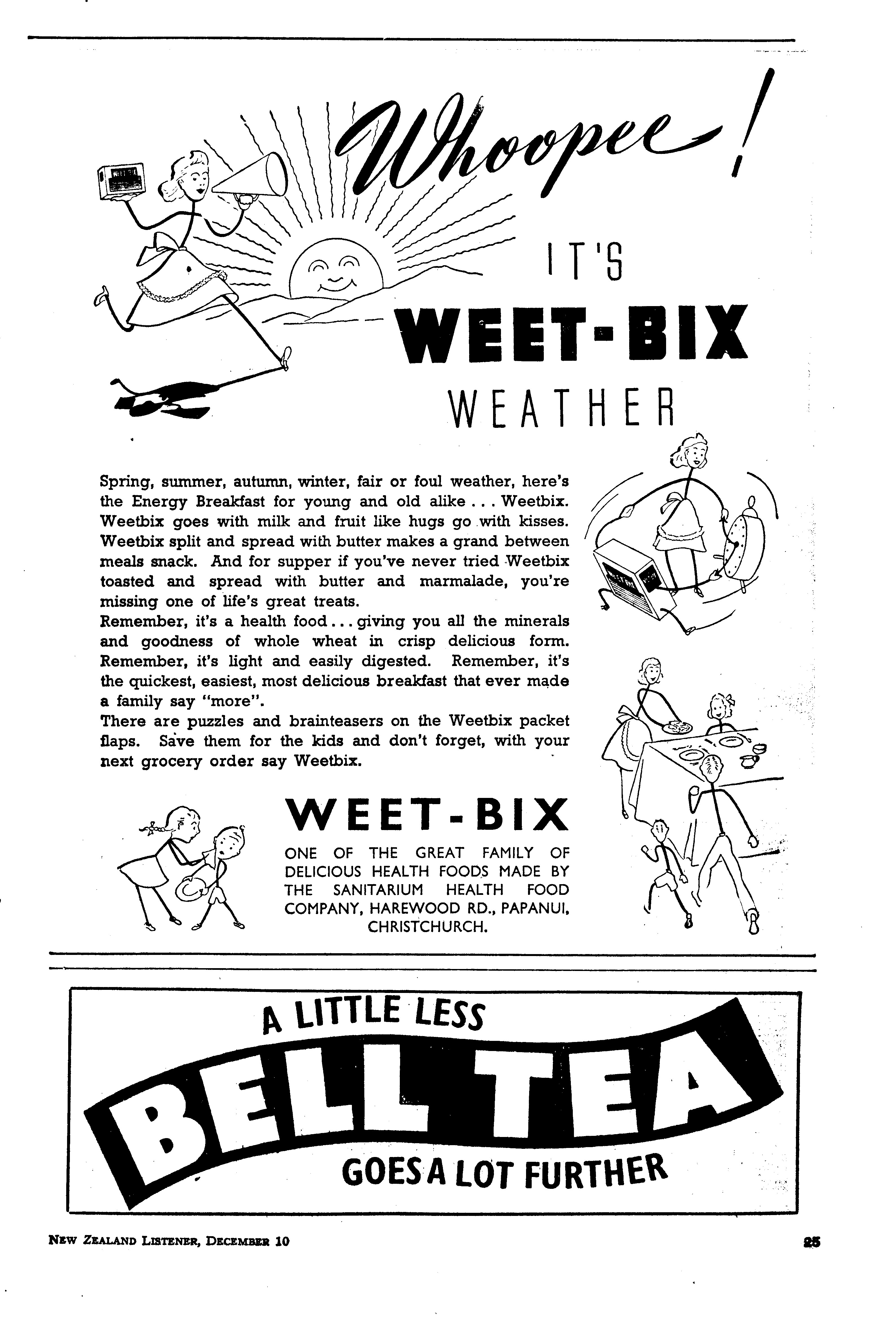 Whoopee!

IT'S

WEET-BIX

WEATHER

Spring, summer, autumn, winter, fair or foul weather, here's the Energy Breakfast for young and old alike . . . Weetbix. Weetbix goes with milk and fruit like hugs go with kisses. Weetbix split and spread with butter makes a grand between meals snack. And for supper if you've never tried Weetbix toasted and spread with butter and marmalade, you're missing one of life's great treats.
Remember, it's a health food . . . giving you all the minerals and goodness of whole wheat in crisp delicious form. Remember, it's light and easily digested. Remember, it's the quickest, easiest, most delicious breakfast that ever made a family say "more".
There are puzzles and brainteasers on the Weetbix packet flaps. Save them for the kids and don't forget, with your next grocery order say Weetbix.

WEET-BIX

ONE OF THE GREAT FAMILY OF DELICIOUS HEALTH FOODS MADE BY THE SANITARIUM HEALTH FOOD COMPANY, HAREWOOD RD., PAPANUI, CHRISTCHURCH.

A LITTLE LESS

BELL TEA

GOES A LOT FURTHER

NEW ZEALAND LISTENER, DECEMBER 10

25